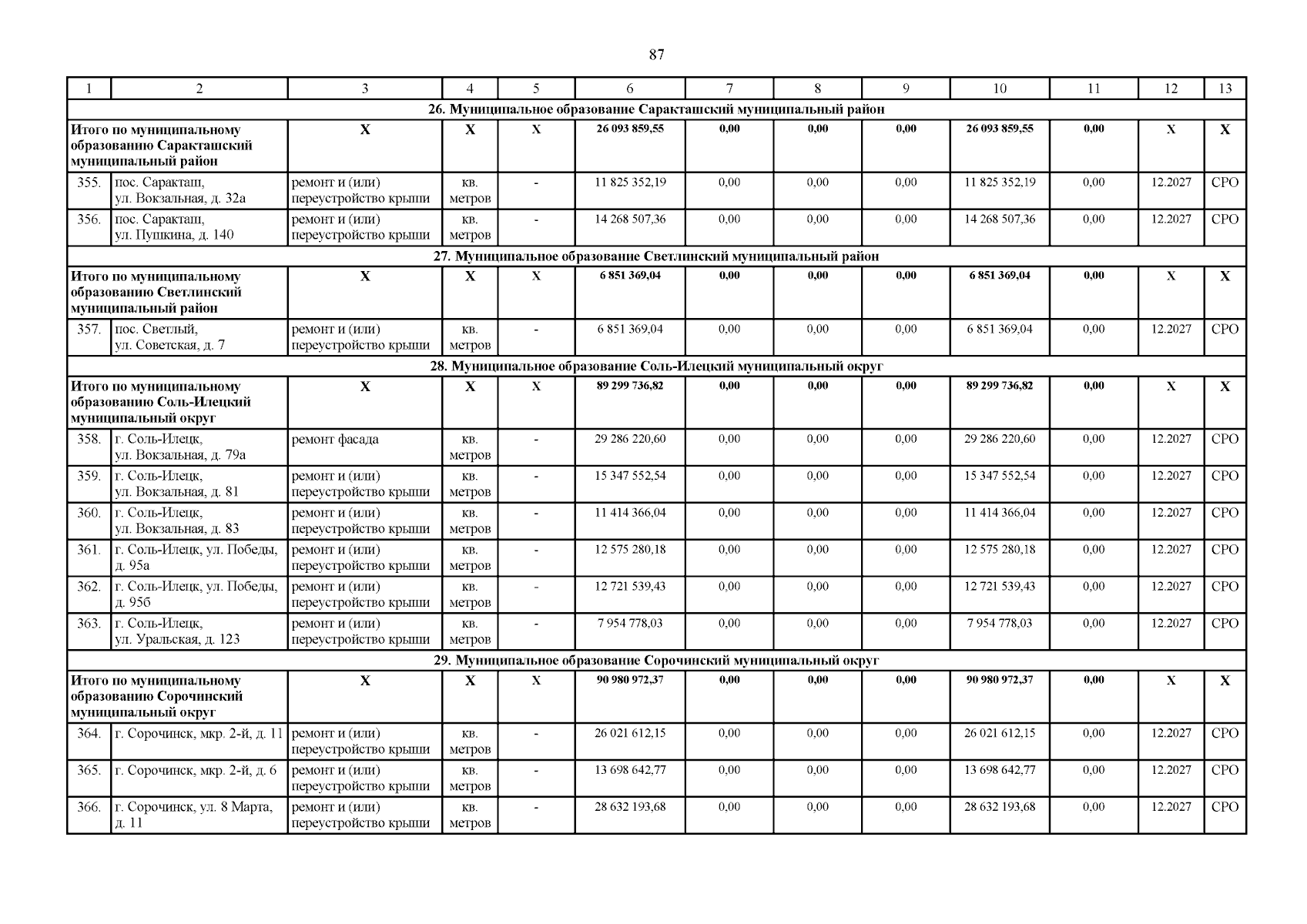 87

| 1 | 2 | 3 | 4 | 5 | 6 | 7 | 8 | 9 | 10 | 11 | 12 | 13 |
|---|---|---|---|---|---|---|---|---|---|---|---|---|
| 26. Муниципальное образование Саракташский муниципальный район | | | | | | | | | | | | |
| Итого по муниципальному образованию Саракташский муниципальный район | | X | X | X | 26 093 859,55 | 0,00 | 0,00 | 0,00 | 26 093 859,55 | 0,00 | X | X |
| 355. | пос. Саракташ, ул. Вокзальная, д. 32а | ремонт и (или) переустройство крыши | кв. метров | - | 11 825 352,19 | 0,00 | 0,00 | 0,00 | 11 825 352,19 | 0,00 | 12.2027 | СРО |
| 356. | пос. Саракташ, ул. Пушкина, д. 140 | ремонт и (или) переустройство крыши | кв. метров | - | 14 268 507,36 | 0,00 | 0,00 | 0,00 | 14 268 507,36 | 0,00 | 12.2027 | СРО |
| 27. Муниципальное образование Светлинский муниципальный район | | | | | | | | | | | | |
| Итого по муниципальному образованию Светлинский муниципальный район | | X | X | X | 6 851 369,04 | 0,00 | 0,00 | 0,00 | 6 851 369,04 | 0,00 | X | X |
| 357. | пос. Светлый, ул. Советская, д. 7 | ремонт и (или) переустройство крыши | кв. метров | - | 6 851 369,04 | 0,00 | 0,00 | 0,00 | 6 851 369,04 | 0,00 | 12.2027 | СРО |
| 28. Муниципальное образование Соль-Илецкий муниципальный округ | | | | | | | | | | | | |
| Итого по муниципальному образованию Соль-Илецкий муниципальный округ | | X | X | X | 89 299 736,82 | 0,00 | 0,00 | 0,00 | 89 299 736,82 | 0,00 | X | X |
| 358. | г. Соль-Илецк, ул. Вокзальная, д. 79а | ремонт фасада | кв. метров | - | 29 286 220,60 | 0,00 | 0,00 | 0,00 | 29 286 220,60 | 0,00 | 12.2027 | СРО |
| 359. | г. Соль-Илецк, ул. Вокзальная, д. 81 | ремонт и (или) переустройство крыши | кв. метров | - | 15 347 552,54 | 0,00 | 0,00 | 0,00 | 15 347 552,54 | 0,00 | 12.2027 | СРО |
| 360. | г. Соль-Илецк, ул. Вокзальная, д. 83 | ремонт и (или) переустройство крыши | кв. метров | - | 11 414 366,04 | 0,00 | 0,00 | 0,00 | 11 414 366,04 | 0,00 | 12.2027 | СРО |
| 361. | г. Соль-Илецк, ул. Победы, д. 95а | ремонт и (или) переустройство крыши | кв. метров | - | 12 575 280,18 | 0,00 | 0,00 | 0,00 | 12 575 280,18 | 0,00 | 12.2027 | СРО |
| 362. | г. Соль-Илецк, ул. Победы, д. 95б | ремонт и (или) переустройство крыши | кв. метров | - | 12 721 539,43 | 0,00 | 0,00 | 0,00 | 12 721 539,43 | 0,00 | 12.2027 | СРО |
| 363. | г. Соль-Илецк, ул. Уральская, д. 123 | ремонт и (или) переустройство крыши | кв. метров | - | 7 954 778,03 | 0,00 | 0,00 | 0,00 | 7 954 778,03 | 0,00 | 12.2027 | СРО |
| 29. Муниципальное образование Сорочинский муниципальный округ | | | | | | | | | | | | |
| Итого по муниципальному образованию Сорочинский муниципальный округ | | X | X | X | 90 980 972,37 | 0,00 | 0,00 | 0,00 | 90 980 972,37 | 0,00 | X | X |
| 364. | г. Сорочинск, мкр. 2-й, д. 11 | ремонт и (или) переустройство крыши | кв. метров | - | 26 021 612,15 | 0,00 | 0,00 | 0,00 | 26 021 612,15 | 0,00 | 12.2027 | СРО |
| 365. | г. Сорочинск, мкр. 2-й, д. 6 | ремонт и (или) переустройство крыши | кв. метров | - | 13 698 642,77 | 0,00 | 0,00 | 0,00 | 13 698 642,77 | 0,00 | 12.2027 | СРО |
| 366. | г. Сорочинск, ул. 8 Марта, д. 11 | ремонт и (или) переустройство крыши | кв. метров | - | 28 632 193,68 | 0,00 | 0,00 | 0,00 | 28 632 193,68 | 0,00 | 12.2027 | СРО |